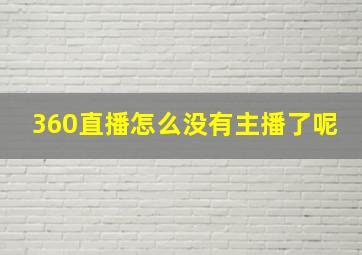 360直播怎么没有主播了呢